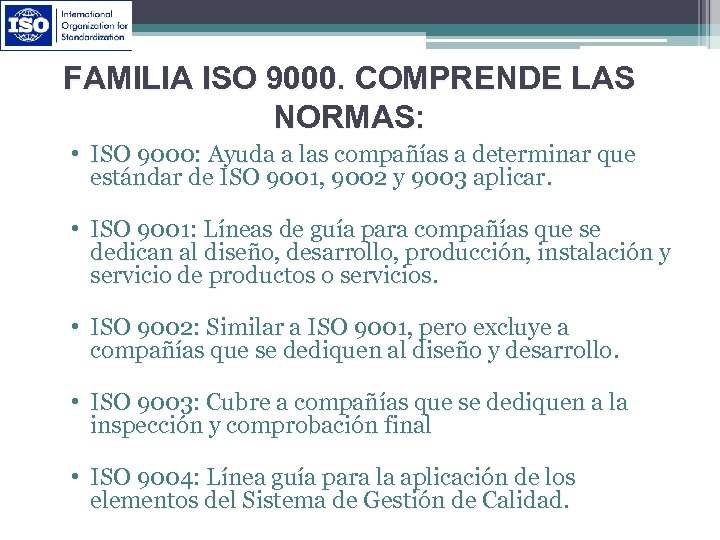 ISO International Organization for Standardization

FAMILIA ISO 9000. COMPRENDE LAS NORMAS:

• ISO 9000: Ayuda a las compañías a determinar que estándar de ISO 9001, 9002 y 9003 aplicar.

• ISO 9001: Líneas de guía para compañías que se dedican al diseño, desarrollo, producción, instalación y servicio de productos o servicios.

• ISO 9002: Similar a ISO 9001, pero excluye a compañías que se dediquen al diseño y desarrollo.

• ISO 9003: Cubre a compañías que se dediquen a la inspección y comprobación final

• ISO 9004: Línea guía para la aplicación de los elementos del Sistema de Gestión de Calidad.